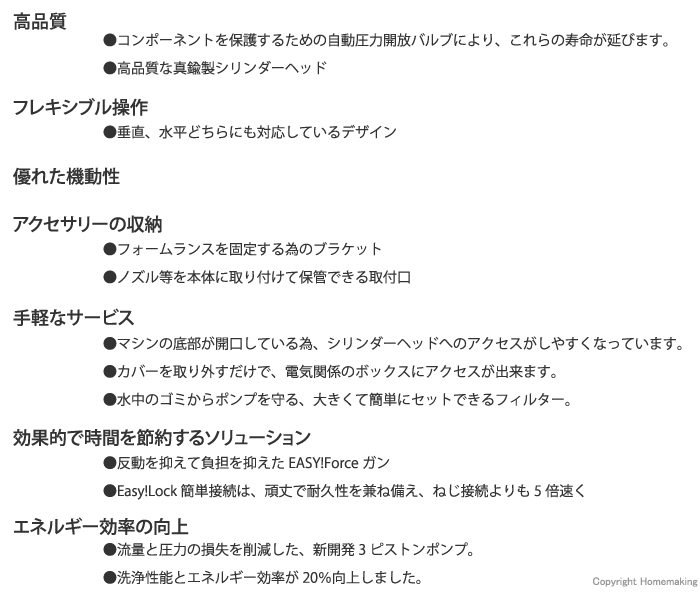 高品質

●コンポーネントを保護するための自動圧力開放バルブにより、これらの寿命が延びます。

●高品質な真鍮製シリンダーヘッド

フレキシブル操作

●垂直、水平どちらにも対応しているデザイン

優れた機動性

アクセサリーの収納

●フォームランスを固定する為のブラケット

●ノズル等を本体に取り付けて保管できる取付口

手軽なサービス

●マシンの底部が開口している為、シリンダーヘッドへのアクセスがしやすくなっています。

●カバーを取り外すだけで、電気関係のボックスにアクセスが出来ます。

●水中のゴミからポンプを守る、大きくて簡単にセットできるフィルター。

効果的で時間を節約するソリューション

●反動を抑えて負担を抑えた EASY!Force ガン

●Easy!Lock 簡単接続は、頑丈で耐久性を兼ね備え、ねじ接続よりも 5 倍速く

エネルギー効率の向上

●流量と圧力の損失を削減した、新開発 3 ピストンポンプ。

●洗浄性能とエネルギー効率が 20%向上しました。

Copyright Homemaking